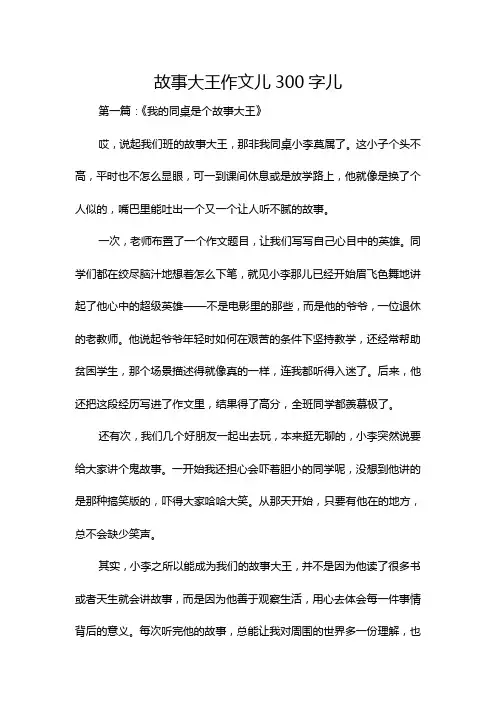 故事大王作文儿 300 字儿

第一篇：《我的同桌是个故事大王》

哎，说起我们班的故事大王，那非我同桌小李莫属了。这小子个头不高，平时也不怎么显眼，可一到课间休息或是放学路上，他就像是换了个人似的，嘴巴里能吐出一个又一个让人听不腻的故事。

一次，老师布置了一个作文题目，让我们写写自己心目中的英雄。同学们都在绞尽脑汁地想着怎么下笔，就见小李那儿已经开始眉飞色舞地讲起了他心中的超级英雄——不是电影里的那些，而是他的爷爷，一位退休的老教师。他说起爷爷年轻时如何在艰苦的条件下坚持教学，还经常帮助贫困学生，那个场景描述得就像真的一样，连我都听得入迷了。后来，他还把这段经历写进了作文里，结果得了高分，全班同学都羡慕极了。

还有次，我们几个好朋友一起出去玩，本来挺无聊的，小李突然说要给大家讲个鬼故事。一开始我还担心会吓着胆小的同学呢，没想到他讲的是那种搞笑版的，吓得大家哈哈大笑。从那天开始，只要有他在的地方，总不会缺少笑声。

其实，小李之所以能成为我们的故事大王，并不是因为他读了很多书或者天生就会讲故事，而是因为他善于观察生活，用心去体会每一件事情背后的意义。每次听完他的故事，总能让我对周围的世界多一份理解，也